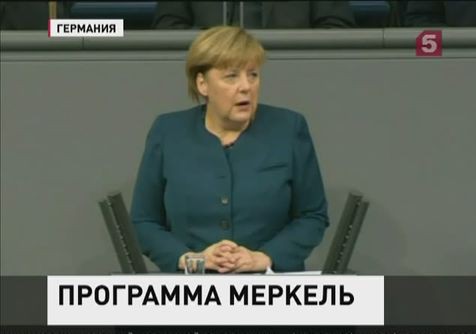 ГЕРМАНИЯ

5

ПРОГРАММА МЕРКЕЛЬ